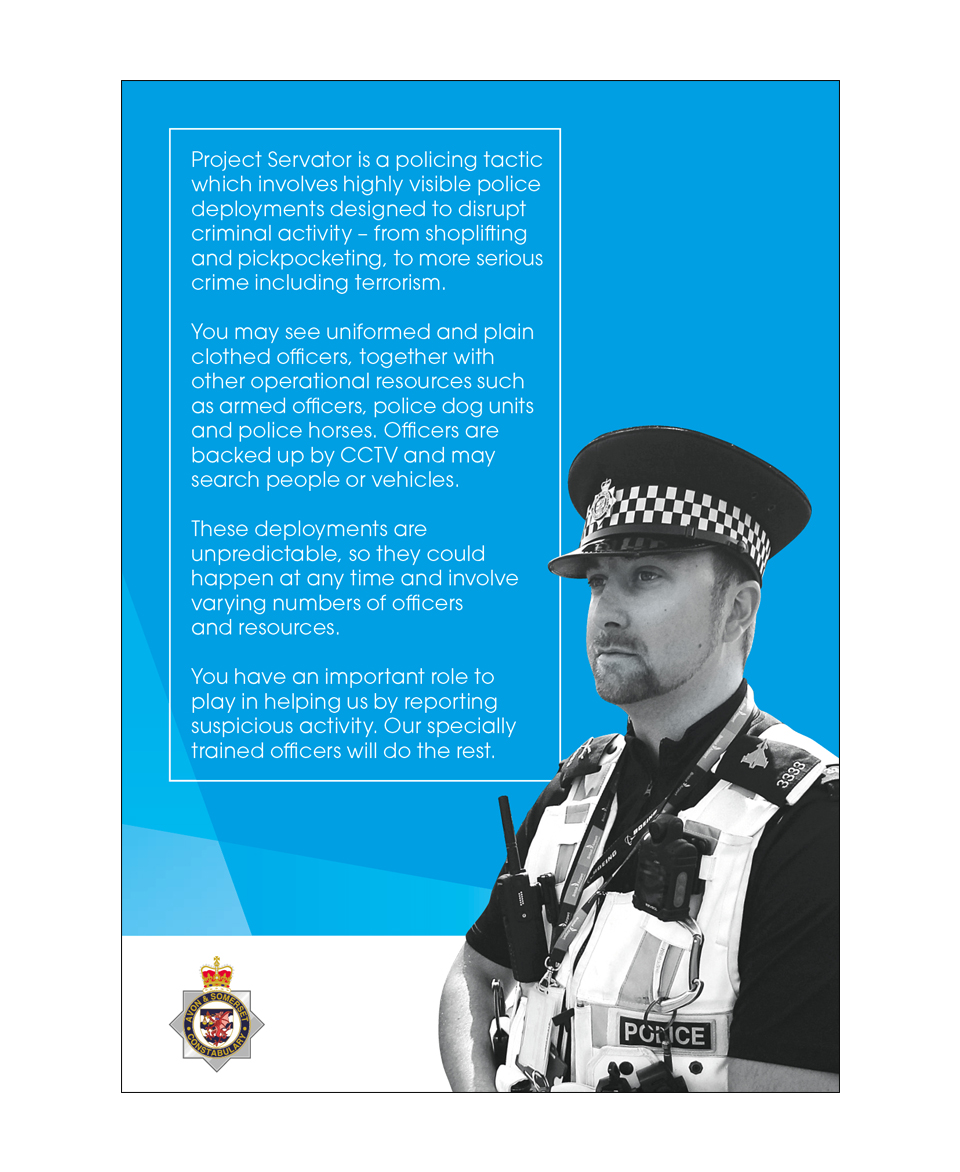 Project Servator is a policing tactic which involves highly visible police deployments designed to disrupt criminal activity – from shoplifting and pickpocketing, to more serious crime including terrorism.

You may see uniformed and plain clothed officers, together with other operational resources such as armed officers, police dog units and police horses. Officers are backed up by CCTV and may search people or vehicles.

These deployments are unpredictable, so they could happen at any time and involve varying numbers of officers and resources.

You have an important role to play in helping us by reporting suspicious activity. Our specially trained officers will do the rest.

3333

POLICE

AVON & SOMERSET CONSTABULARY